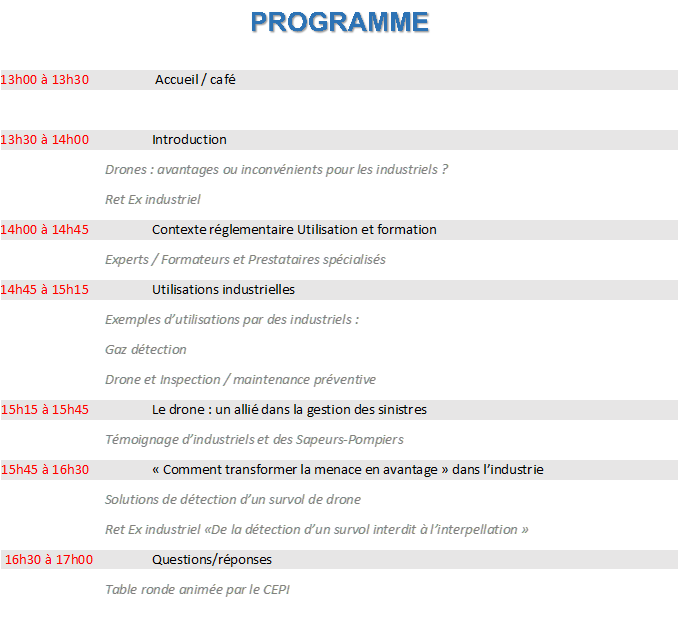 PROGRAMME

13h00 à 13h30 Accueil / café

13h30 à 14h00 Introduction

Drones : avantages ou inconvénients pour les industriels ?

Ret Ex industriel

14h00 à 14h45 Contexte réglementaire Utilisation et formation

Experts / Formateurs et Prestataires spécialisés

14h45 à 15h15 Utilisations industrielles

Exemples d'utilisations par des industriels :

Gaz détection

Drone et Inspection / maintenance préventive

15h15 à 15h45 Le drone : un allié dans la gestion des sinistres

Témoignage d'industriels et des Sapeurs-Pompiers

15h45 à 16h30 « Comment transformer la menace en avantage » dans l'industrie

Solutions de détection d'un survol de drone

Ret Ex industriel «De la détection d'un survol interdit à l'interpellation »

16h30 à 17h00 Questions/réponses

Table ronde animée par le CEPI